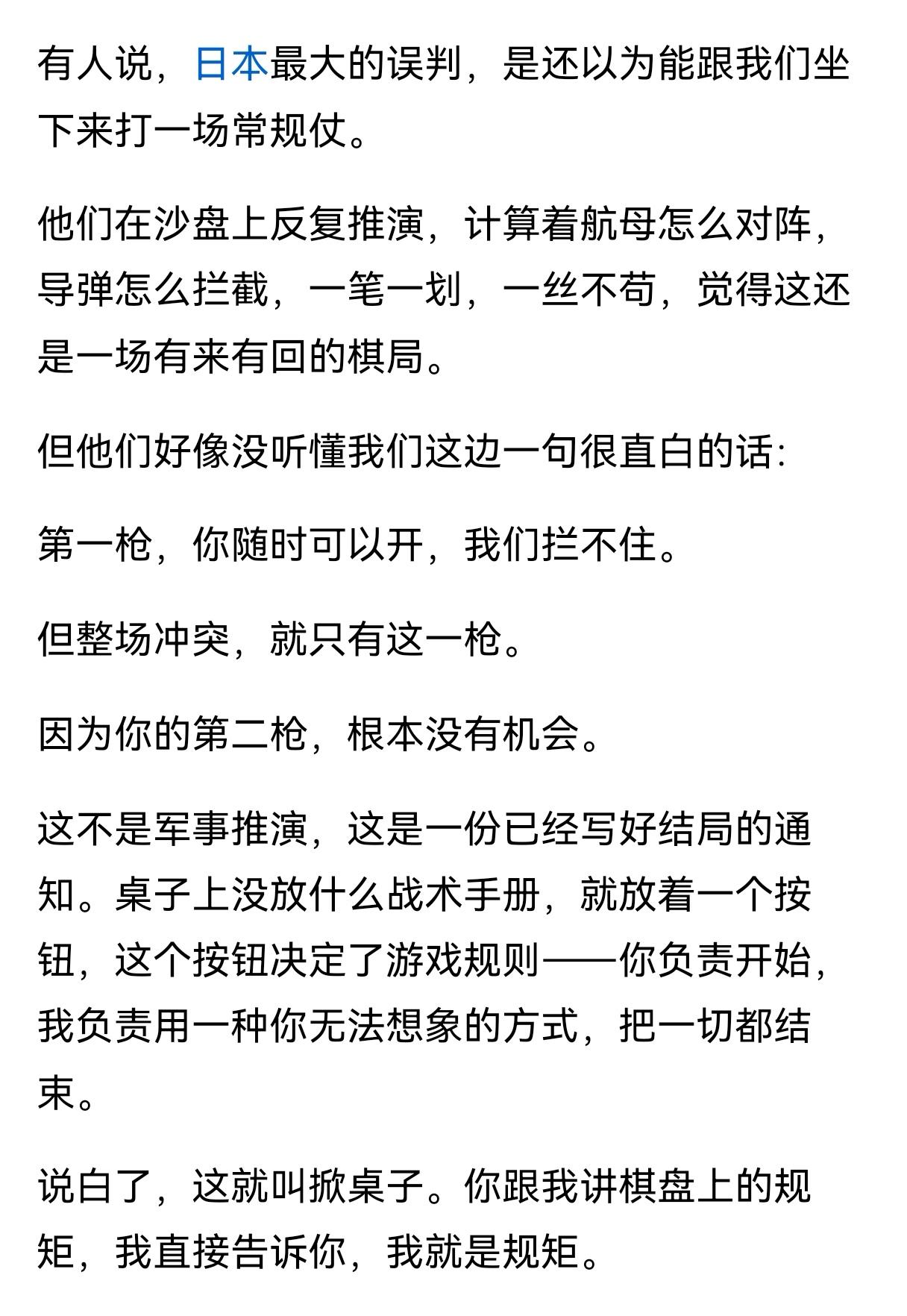 有人说，日本最大的误判，是还以为能跟我们坐下来打一场常规仗。

他们在沙盘上反复推演，计算着航母怎么对阵，导弹怎么拦截，一笔一划，一丝不苟，觉得这还是一场有来有回的棋局。

但他们好像没听懂我们这边一句很直白的话：

第一枪，你随时可以开，我们拦不住。

但整场冲突，就只有这一枪。

因为你的第二枪，根本没有机会。

这不是军事推演，这是一份已经写好结局的通知。桌子上没放什么战术手册，就放着一个按钮，这个按钮决定了游戏规则——你负责开始，我负责用一种你无法想象的方式，把一切都结束。

说白了，这就叫掀桌子。你跟我讲棋盘上的规矩，我直接告诉你，我就是规矩。